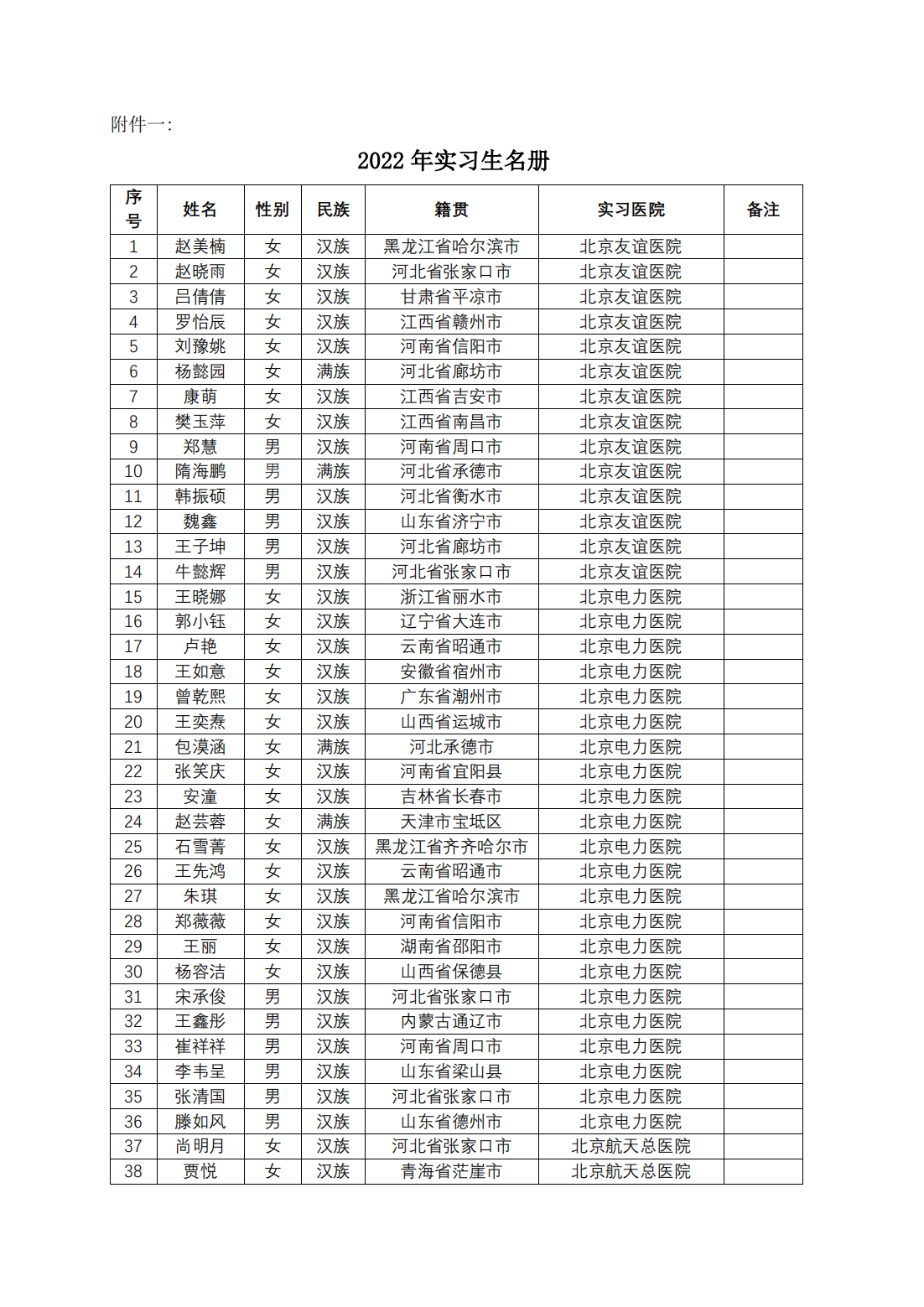 附件一:

2022 年实习生名册

| 序号 | 姓名 | 性别 | 民族 | 籍贯 | 实习医院 | 备注 |
|---|---|---|---|---|---|---|
| 1 | 赵美楠 | 女 | 汉族 | 黑龙江省哈尔滨市 | 北京友谊医院 | |
| 2 | 赵晓雨 | 女 | 汉族 | 河北省张家口市 | 北京友谊医院 | |
| 3 | 吕倩倩 | 女 | 汉族 | 甘肃省平凉市 | 北京友谊医院 | |
| 4 | 罗怡辰 | 女 | 汉族 | 江西省赣州市 | 北京友谊医院 | |
| 5 | 刘豫姚 | 女 | 汉族 | 河南省信阳市 | 北京友谊医院 | |
| 6 | 杨懿园 | 女 | 满族 | 河北省廊坊市 | 北京友谊医院 | |
| 7 | 康萌 | 女 | 汉族 | 江西省吉安市 | 北京友谊医院 | |
| 8 | 樊玉萍 | 女 | 汉族 | 江西省南昌市 | 北京友谊医院 | |
| 9 | 郑慧 | 男 | 汉族 | 河南省周口市 | 北京友谊医院 | |
| 10 | 隋海鹏 | 男 | 满族 | 河北省承德市 | 北京友谊医院 | |
| 11 | 韩振硕 | 男 | 汉族 | 河北省衡水市 | 北京友谊医院 | |
| 12 | 魏鑫 | 男 | 汉族 | 山东省济宁市 | 北京友谊医院 | |
| 13 | 王子坤 | 男 | 汉族 | 河北省廊坊市 | 北京友谊医院 | |
| 14 | 牛懿辉 | 男 | 汉族 | 河北省张家口市 | 北京友谊医院 | |
| 15 | 王晓娜 | 女 | 汉族 | 浙江省丽水市 | 北京电力医院 | |
| 16 | 郭小钰 | 女 | 汉族 | 辽宁省大连市 | 北京电力医院 | |
| 17 | 卢艳 | 女 | 汉族 | 云南省昭通市 | 北京电力医院 | |
| 18 | 王如意 | 女 | 汉族 | 安徽省宿州市 | 北京电力医院 | |
| 19 | 曾乾熙 | 女 | 汉族 | 广东省潮州市 | 北京电力医院 | |
| 20 | 王奕焘 | 女 | 汉族 | 山西省运城市 | 北京电力医院 | |
| 21 | 包漠涵 | 女 | 满族 | 河北承德市 | 北京电力医院 | |
| 22 | 张笑庆 | 女 | 汉族 | 河南省宜阳县 | 北京电力医院 | |
| 23 | 安潼 | 女 | 汉族 | 吉林省长春市 | 北京电力医院 | |
| 24 | 赵芸蓉 | 女 | 满族 | 天津市宝坻区 | 北京电力医院 | |
| 25 | 石雪菁 | 女 | 汉族 | 黑龙江省齐齐哈尔市 | 北京电力医院 | |
| 26 | 王先鸿 | 女 | 汉族 | 云南省昭通市 | 北京电力医院 | |
| 27 | 朱琪 | 女 | 汉族 | 黑龙江省哈尔滨市 | 北京电力医院 | |
| 28 | 郑薇薇 | 女 | 汉族 | 河南省信阳市 | 北京电力医院 | |
| 29 | 王丽 | 女 | 汉族 | 湖南省邵阳市 | 北京电力医院 | |
| 30 | 杨容洁 | 女 | 汉族 | 山西省保德县 | 北京电力医院 | |
| 31 | 宋承俊 | 男 | 汉族 | 河北省张家口市 | 北京电力医院 | |
| 32 | 王鑫彤 | 男 | 汉族 | 内蒙古通辽市 | 北京电力医院 | |
| 33 | 崔祥祥 | 男 | 汉族 | 河南省周口市 | 北京电力医院 | |
| 34 | 李韦呈 | 男 | 汉族 | 山东省梁山县 | 北京电力医院 | |
| 35 | 张清国 | 男 | 汉族 | 河北省张家口市 | 北京电力医院 | |
| 36 | 滕如风 | 男 | 汉族 | 山东省德州市 | 北京电力医院 | |
| 37 | 尚明月 | 女 | 汉族 | 河北省张家口市 | 北京航天总医院 | |
| 38 | 贾悦 | 女 | 汉族 | 青海省茫崖市 | 北京航天总医院 | |